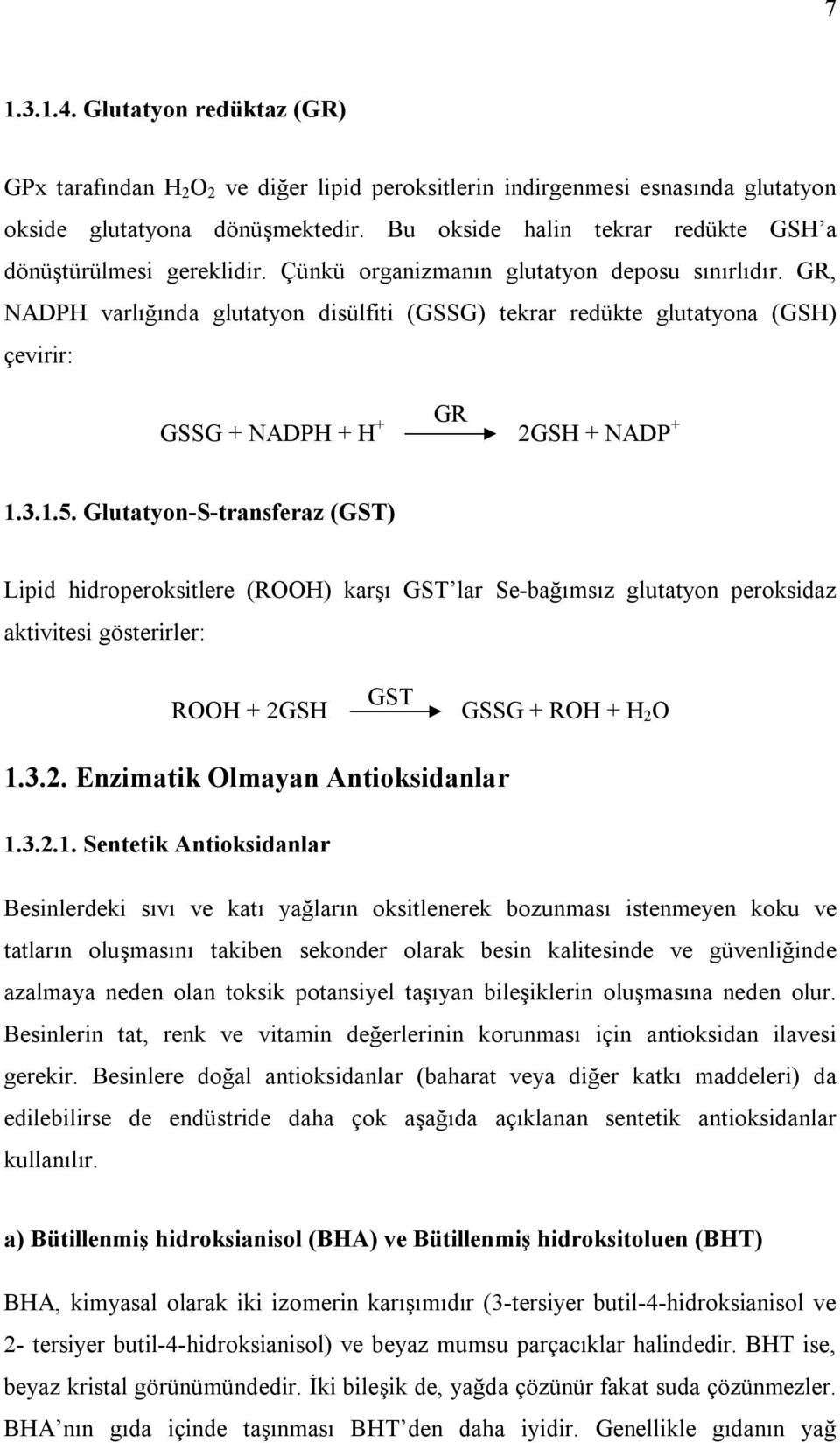 7

1.3.1.4. Glutatyon redüktaz (GR)

GPx tarafından $H_2O_2$ ve diğer lipid peroksitlerin indirgenmesi esnasında glutatyon okside glutatyona dönüşmektedir. Bu okside halin tekrar redükte GSH'a dönüştürülmesi gereklidir. Çünkü organizmanın glutatyon deposu sınırlıdır. GR, NADPH varlığında glutatyon disülfiti (GSSG) tekrar redükte glutatyona (GSH) çevirir:

$GSSG + NADPH + H^+ \xrightarrow{GR} 2GSH + NADP^+$

1.3.1.5. Glutatyon-S-transferaz (GST)

Lipid hidroperoksitlere (ROOH) karşı GST'lar Se-bağımsız glutatyon peroksidaz aktivitesi gösterirler:

$ROOH + 2GSH \xrightarrow{GST} GSSG + ROH + H_2O$

1.3.2. Enzimatik Olmayan Antioksidanlar

1.3.2.1. Sentetik Antioksidanlar

Besinlerdeki sıvı ve katı yağların oksitlenerek bozunması istenmeyen koku ve tatların oluşmasını takiben sekonder olarak besin kalitesinde ve güvenliğinde azalmaya neden olan toksik potansiyel taşıyan bileşiklerin oluşmasına neden olur. Besinlerin tat, renk ve vitamin değerlerinin korunması için antioksidan ilavesi gerekir. Besinlere doğal antioksidanlar (baharat veya diğer katkı maddeleri) da edilebilirse de endüstride daha çok aşağıda açıklanan sentetik antioksidanlar kullanılır.

a) Bütillenmiş hidroksianisol (BHA) ve Bütillenmiş hidroksitoluen (BHT)

BHA, kimyasal olarak iki izomerin karışımıdır (3-tersiyer butil-4-hidroksianisol ve 2- tersiyer butil-4-hidroksianisol) ve beyaz mumsu parçacıklar halindedir. BHT ise, beyaz kristal görünümündedir. İki bileşik de, yağda çözünür fakat suda çözünmezler. BHA'nın gıda içinde taşınması BHT'den daha iyidir. Genellikle gıdanın yağ